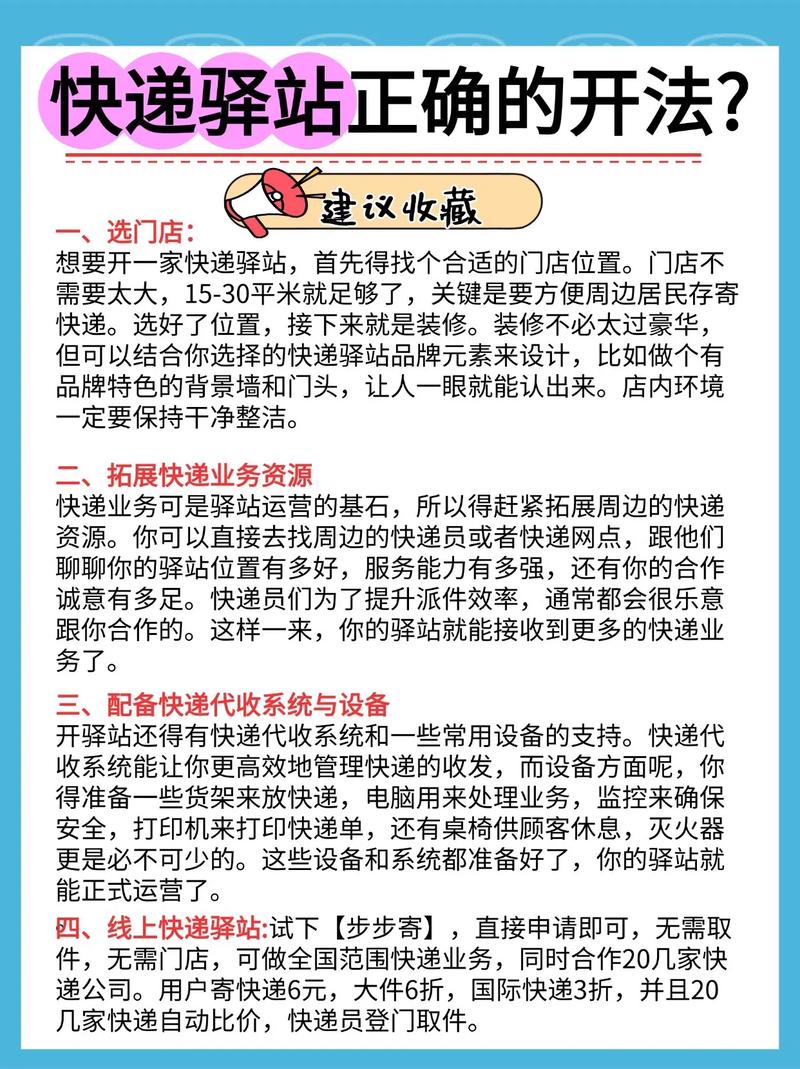 快递驿站正确的开法?

建议收藏

一、选门店:
想要开一家快递驿站，首先得找个合适的门店位置。门店不需要太大，15-30平米就足够了，关键是要方便周边居民存寄快递。选好了位置，接下来就是装修。装修不必太过豪华，但可以结合你选择的快递驿站品牌元素来设计，比如做个有品牌特色的背景墙和门头，让人一眼就能认出来。店内环境一定要保持干净整洁。

二、拓展快递业务资源
快递业务可是驿站运营的基石，所以得赶紧拓展周边的快递资源。你可以直接去找周边的快递员或者快递网点，跟他们聊聊你的驿站位置有多好，服务能力有多强，还有你的合作诚意有多足。快递员们为了提升派件效率，通常都会很乐意跟你合作的。这样一来，你的驿站就能接收到更多的快递业务了。

三、配备快递代收系统与设备
开驿站还得有快递代收系统和一些常用设备的支持。快递代收系统能让你更高效地管理快递的收发，而设备方面呢，你得准备一些货架来放快递，电脑用来处理业务，监控来确保安全，打印机来打印快递单，还有桌椅供顾客休息，灭火器更是必不可少的。这些设备和系统都准备好了，你的驿站就能正式运营了。

四、线上快递驿站:试下【步步寄】，直接申请即可，无需取件，无需门店，可做全国范围快递业务，同时合作20几家快递公司。用户寄快递6元，大件6折，国际快递3折，并且20几家快递自动比价，快递员登门取件。